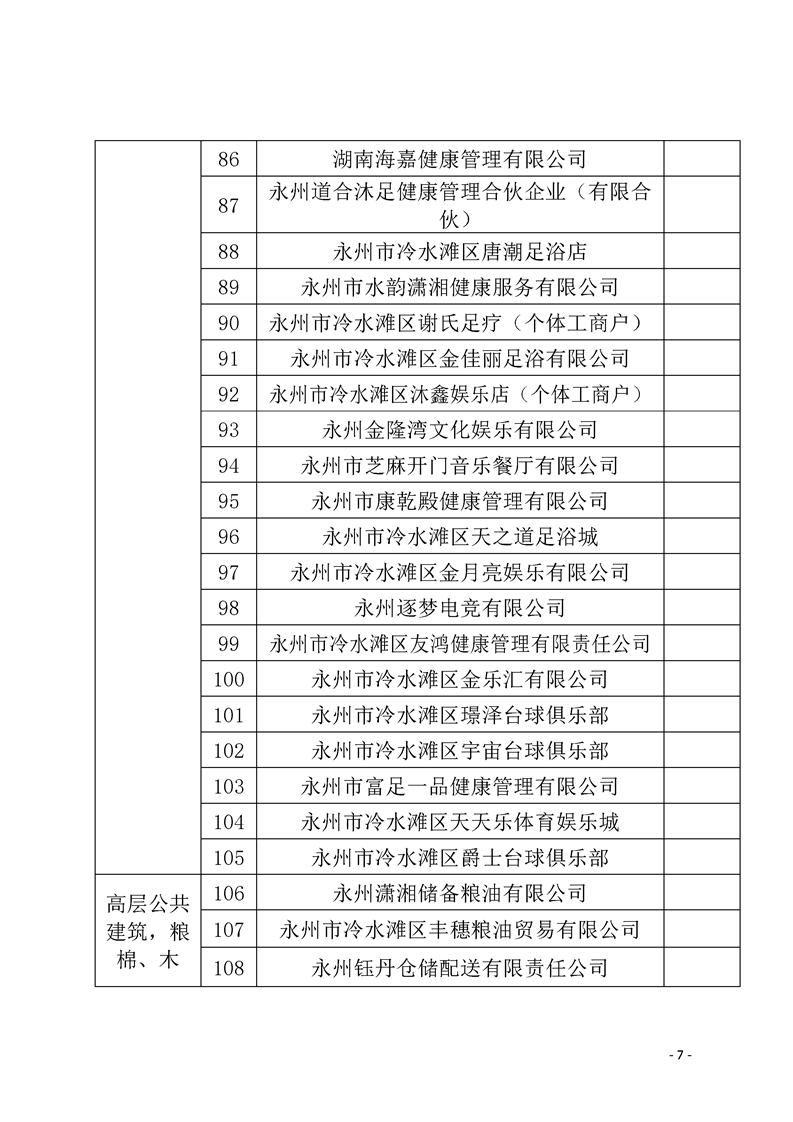 |  | 86 | 湖南海嘉健康管理有限公司 |
|---|---|---|
|  | 87 | 永州道合沐足健康管理合伙企业（有限合伙） |
|  | 88 | 永州市冷水滩区唐潮足浴店 |
|  | 89 | 永州市水韵潇湘健康服务有限公司 |
|  | 90 | 永州市冷水滩区谢氏足疗（个体工商户） |
|  | 91 | 永州市冷水滩区金佳丽足浴有限公司 |
|  | 92 | 永州市冷水滩区沐鑫娱乐店（个体工商户） |
|  | 93 | 永州金隆湾文化娱乐有限公司 |
|  | 94 | 永州市芝麻开门音乐餐厅有限公司 |
|  | 95 | 永州市康乾殿健康管理有限公司 |
|  | 96 | 永州市冷水滩区天之道足浴城 |
|  | 97 | 永州市冷水滩区金月亮娱乐有限公司 |
|  | 98 | 永州逐梦电竞有限公司 |
|  | 99 | 永州市冷水滩区友鸿健康管理有限责任公司 |
|  | 100 | 永州市冷水滩区金乐汇有限公司 |
|  | 101 | 永州市冷水滩区璟泽台球俱乐部 |
|  | 102 | 永州市冷水滩区宇宙台球俱乐部 |
|  | 103 | 永州市富足一品健康管理有限公司 |
|  | 104 | 永州市冷水滩区天天乐体育娱乐城 |
|  | 105 | 永州市冷水滩区爵士台球俱乐部 |
| 高层公共建筑，粮棉、木 | 106 | 永州潇湘储备粮油有限公司 |
|  | 107 | 永州市冷水滩区丰穗粮油贸易有限公司 |
|  | 108 | 永州钰丹仓储配送有限责任公司 |

- 7 -